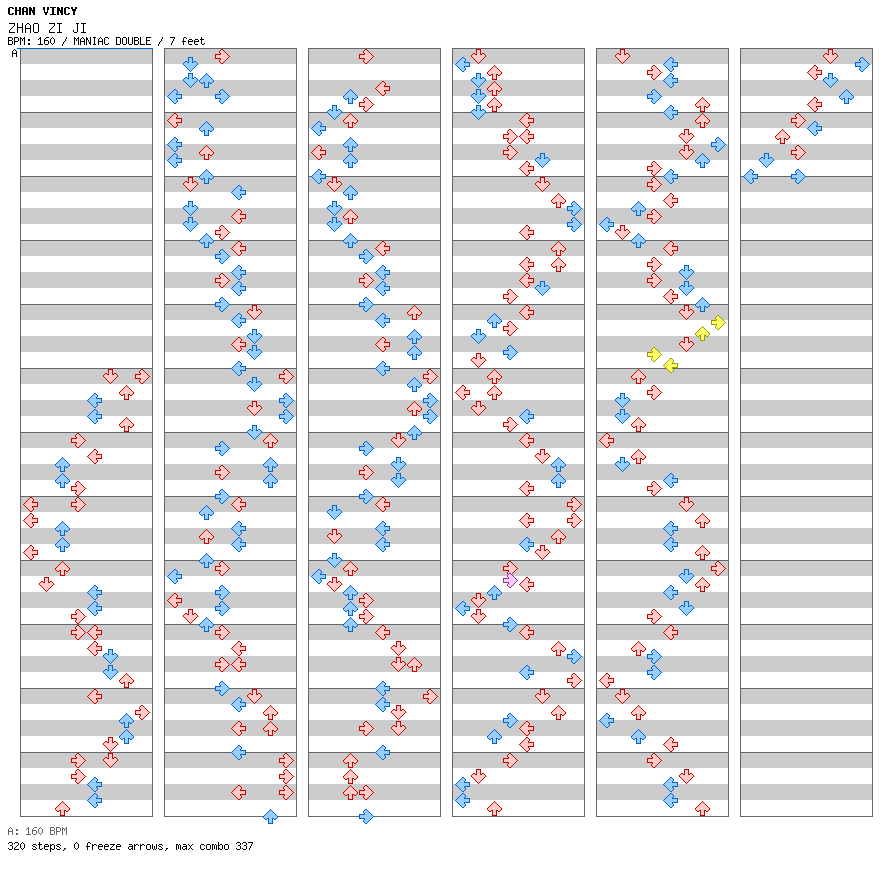 CHAN VINCY
ZHAO ZI JI
BPM: 160 / MANIAC DOUBLE / 7 feet
A

A: 160 BPM
320 steps, 0 freeze arrows, max combo 337